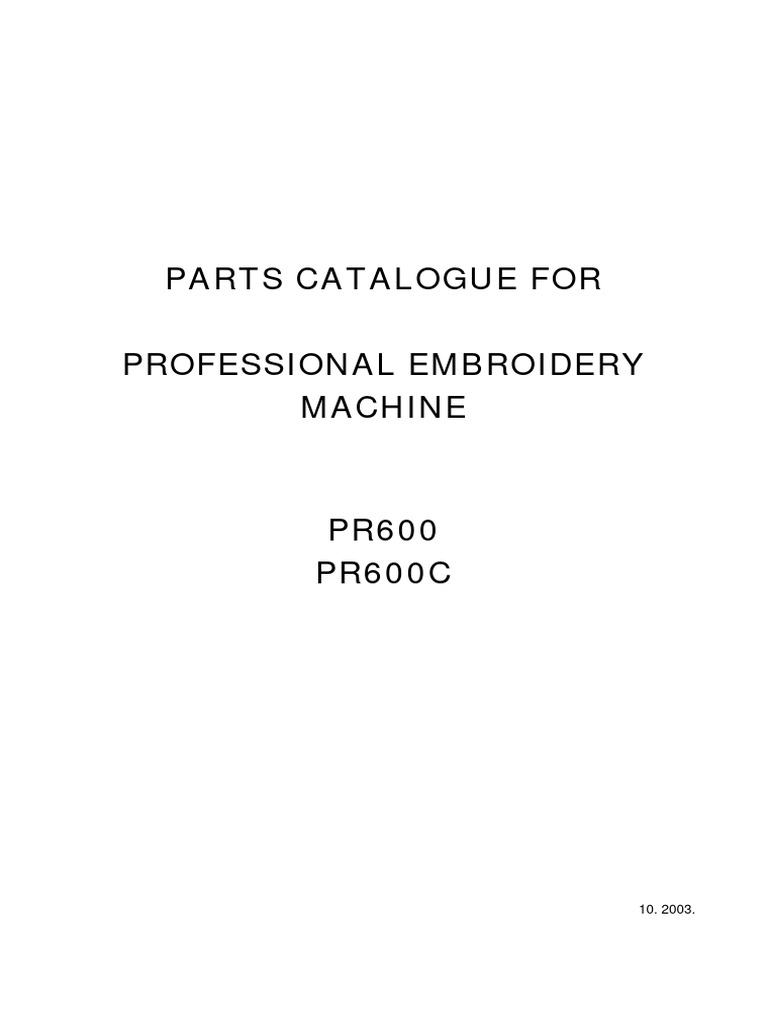 PARTS CATALOGUE FOR

PROFESSIONAL EMBROIDERY MACHINE

PR600
PR600C

10. 2003.